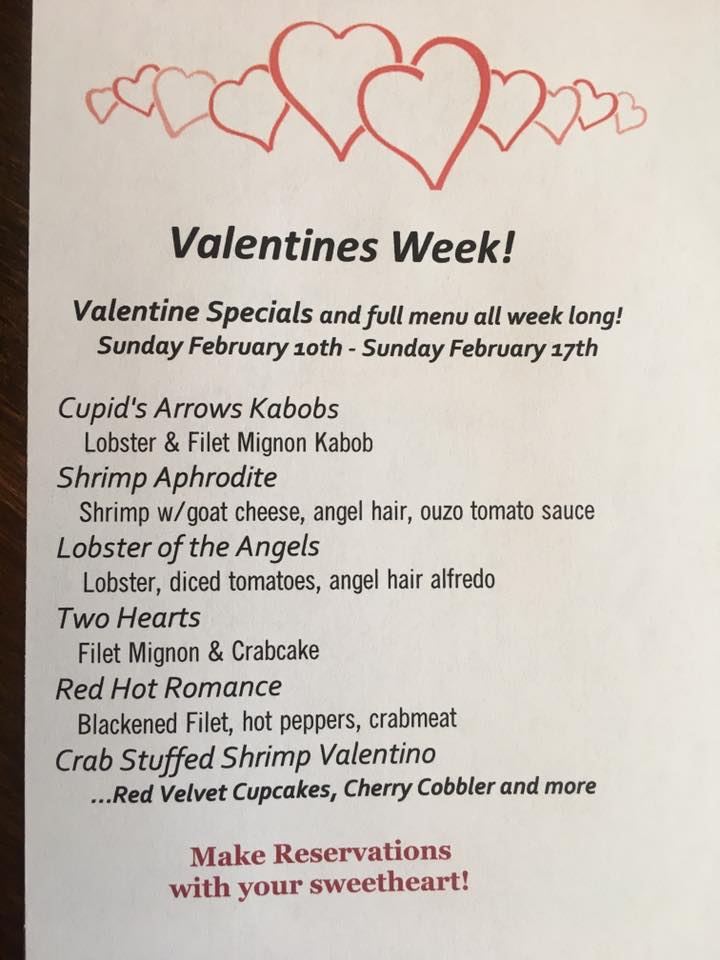 Valentines Week!

Valentine Specials and full menu all week long!
Sunday February 10th - Sunday February 17th

Cupid's Arrows Kabobs
Lobster & Filet Mignon Kabob
Shrimp Aphrodite
Shrimp w/goat cheese, angel hair, ouzo tomato sauce
Lobster of the Angels
Lobster, diced tomatoes, angel hair alfredo
Two Hearts
Filet Mignon & Crabcake
Red Hot Romance
Blackened Filet, hot peppers, crabmeat
Crab Stuffed Shrimp Valentino
...Red Velvet Cupcakes, Cherry Cobbler and more

Make Reservations
with your sweetheart!